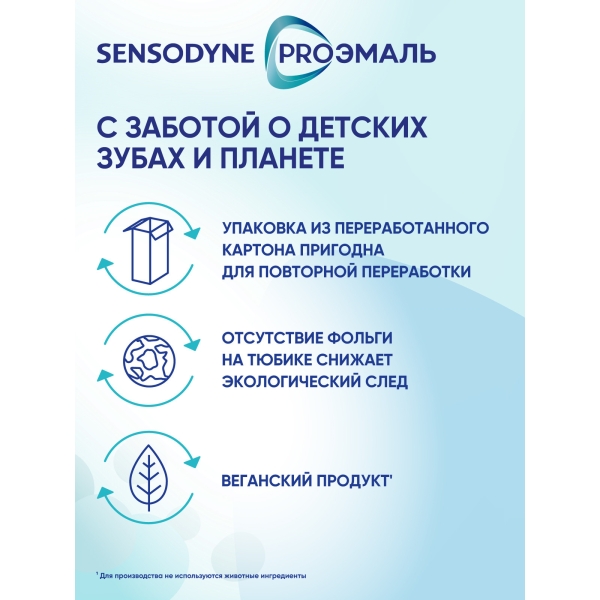 SENSODYNE PROЭМАЛЬ

С ЗАБОТОЙ О ДЕТСКИХ ЗУБАХ И ПЛАНЕТЕ

УПАКОВКА ИЗ ПЕРЕРАБОТАННОГО КАРТОНА ПРИГОДНА ДЛЯ ПОВТОРНОЙ ПЕРЕРАБОТКИ

ОТСУТСТВИЕ ФОЛЬГИ НА ТЮБИКЕ СНИЖАЕТ ЭКОЛОГИЧЕСКИЙ СЛЕД

ВЕГАНСКИЙ ПРОДУКТ$^{1}$

$^{1}$ Для производства не используются животные ингредиенты